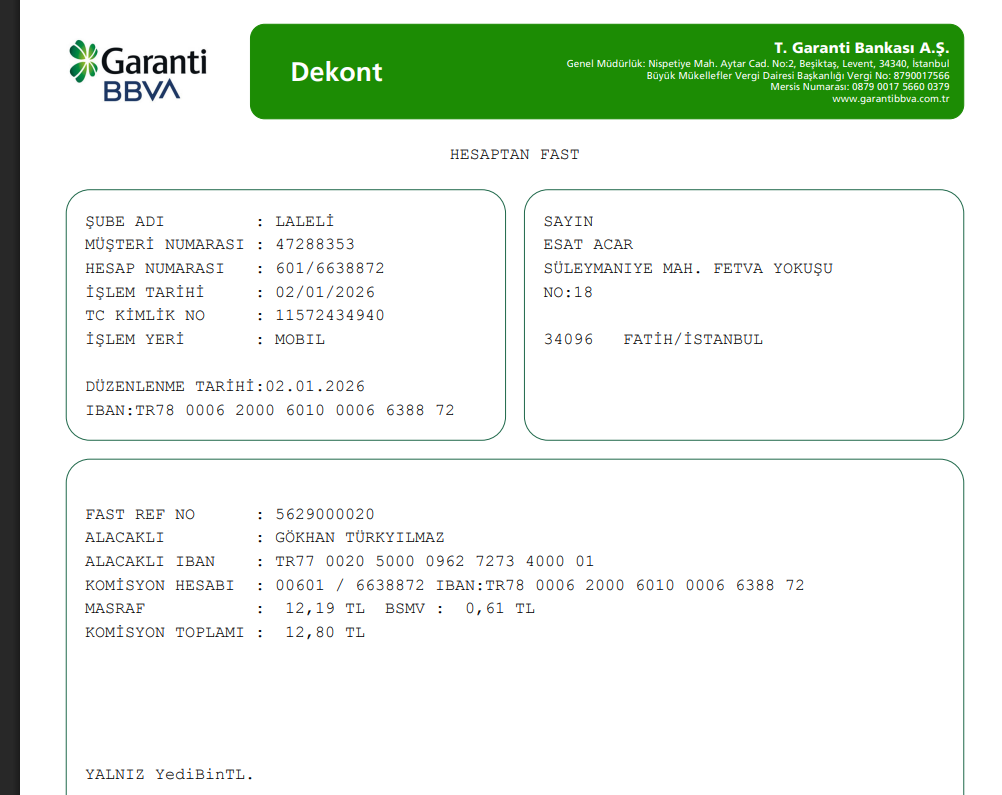 Garanti BBVA

Dekont

T. Garanti Bankası A.Ş.
Genel Müdürlük: Nispetiye Mah. Aytar Cad. No:2, Beşiktaş, Levent, 34340, İstanbul
Büyük Mükellefler Vergi Dairesi Başkanlığı Vergi No: 8790017566
Mersis Numarası: 0879 0017 5660 0379
www.garantibbva.com.tr

HESAPTAN FAST

ŞUBE ADI : LALELİ
MÜŞTERİ NUMARASI : 47288353
HESAP NUMARASI : 601/6638872
İŞLEM TARİHİ : 02/01/2026
TC KİMLİK NO : 11572434940
İŞLEM YERİ : MOBIL

DÜZENLENME TARİHİ:02.01.2026
IBAN:TR78 0006 2000 6010 0006 6388 72

SAYIN
ESAT ACAR
SÜLEYMANIYE MAH. FETVA YOKUŞU
NO:18

34096 FATİH/İSTANBUL

FAST REF NO : 5629000020
ALACAKLI : GÖKHAN TÜRKYILMAZ
ALACAKLI IBAN : TR77 0020 5000 0962 7273 4000 01
KOMİSYON HESABI : 00601 / 6638872 IBAN:TR78 0006 2000 6010 0006 6388 72
MASRAF : 12,19 TL BSMV : 0,61 TL
KOMİSYON TOPLAMI : 12,80 TL

YALNIZ YediBinTL.